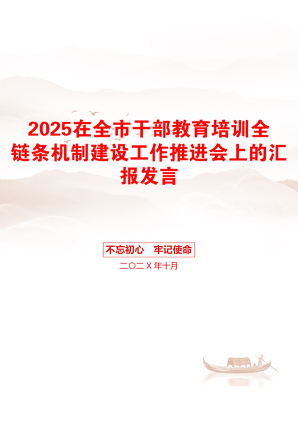 2025在全市干部教育培训全链条机制建设工作推进会上的汇报发言

不忘初心　牢记使命

二〇二X年十月